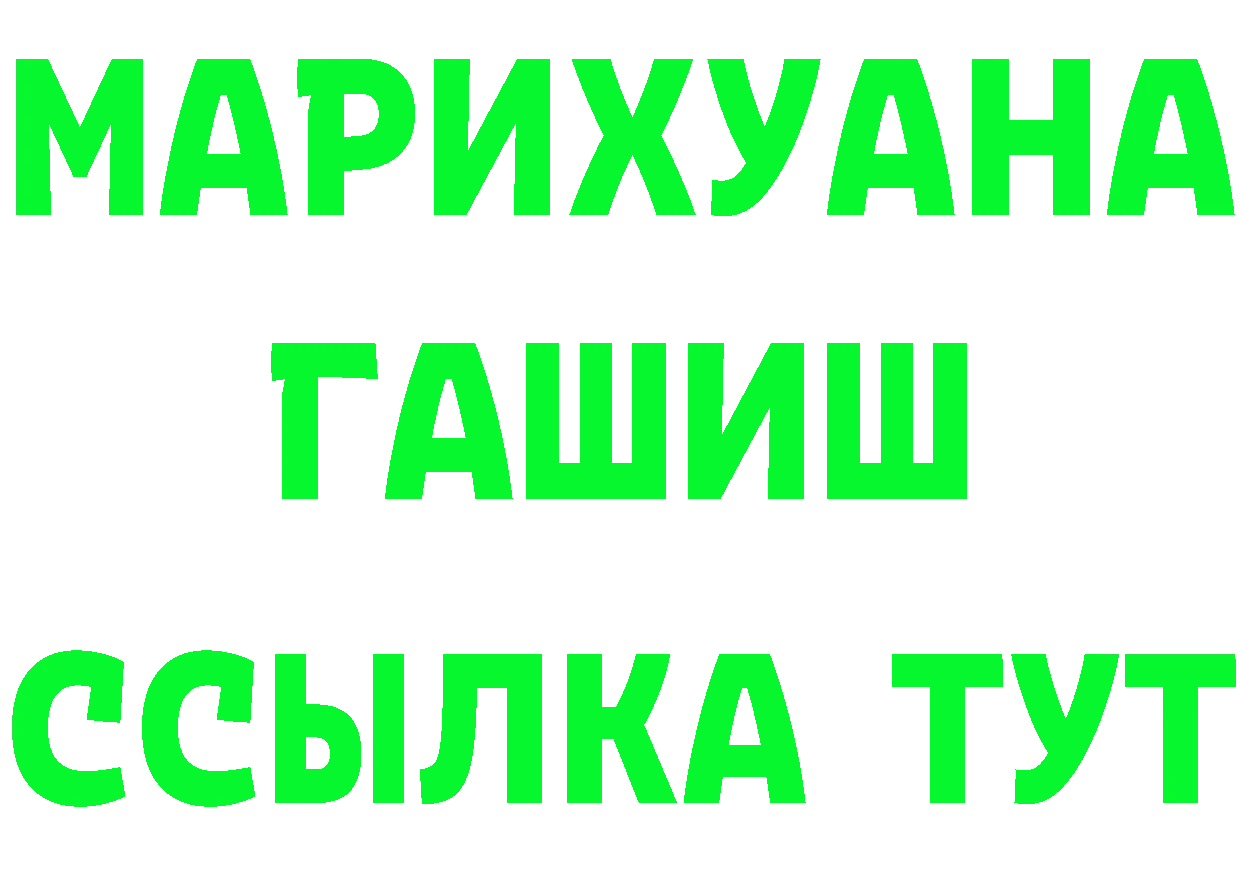 МАРИХУАНА
ГАШИШ
ССЫЛКА ТУТ